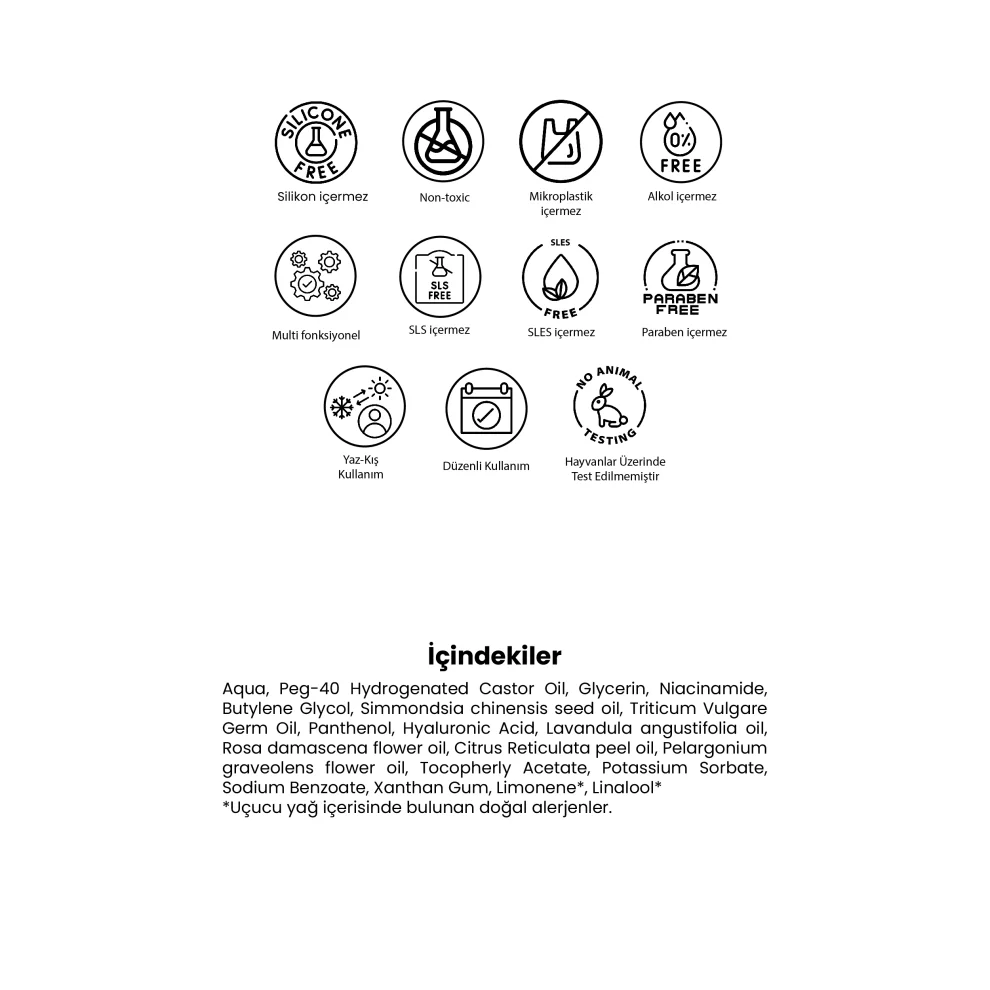 SILICONE FREE
Silikon içermez

Non-toxic

Mikroplastik içermez

0% FREE
Alkol içermez

Multi fonksiyonel

SLS FREE
SLS içermez

SLES FREE
SLES içermez

PARABEN FREE
Paraben içermez

Yaz-Kış Kullanım

Düzenli Kullanım

NO ANIMAL TESTING
Hayvanlar Üzerinde Test Edilmemiştir

İçindekiler

Aqua, Peg-40 Hydrogenated Castor Oil, Glycerin, Niacinamide, Butylene Glycol, Simmondsia chinensis seed oil, Triticum Vulgare Germ Oil, Panthenol, Hyaluronic Acid, Lavandula angustifolia oil, Rosa damascena flower oil, Citrus Reticulata peel oil, Pelargonium graveolens flower oil, Tocopherly Acetate, Potassium Sorbate, Sodium Benzoate, Xanthan Gum, Limonene*, Linalool*
*Uçucu yağ içerisinde bulunan doğal alerjenler.